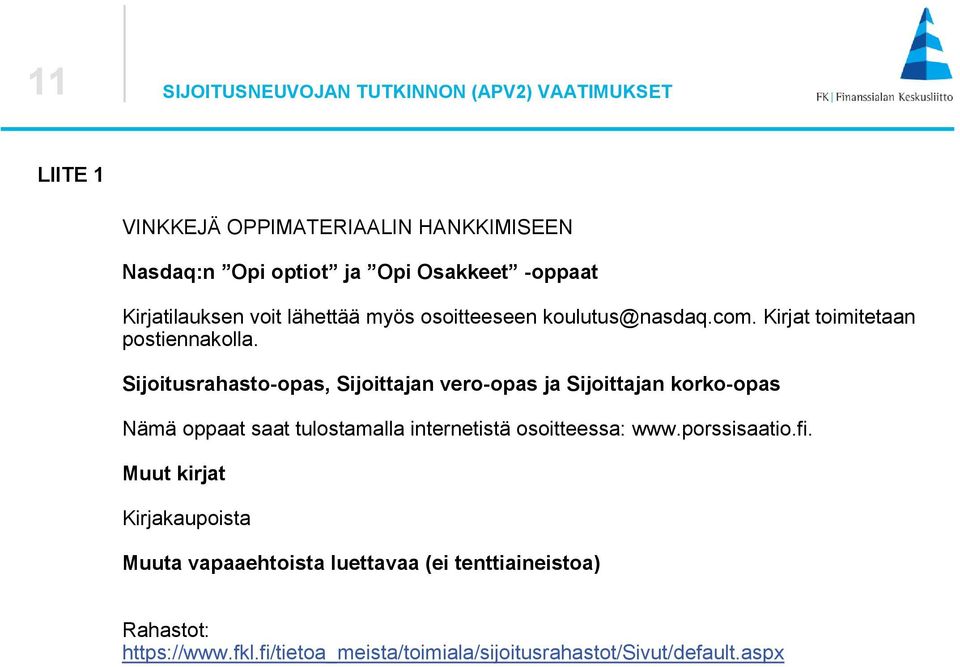 11

SIJOITUSNEUVOJAN TUTKINNON (APV2) VAATIMUKSET

FK | Finanssialan Keskusliitto

LIITE 1

VINKKEJÄ OPPIMATERIAALIN HANKKIMISEEN

Nasdaq:n ”Opi optiot” ja ”Opi Osakkeet” -oppaat

Kirjatilauksen voit lähettää myös osoitteeseen koulutus@nasdaq.com. Kirjat toimitetaan postiennakolla.

Sijoitusrahasto-opas, Sijoittajan vero-opas ja Sijoittajan korko-opas

Nämä oppaat saat tulostamalla internetistä osoitteessa: www.porssisaatio.fi.

Muut kirjat

Kirjakaupoista

Muuta vapaaehtoista luettavaa (ei tenttiaineistoa)

Rahastot:
https://www.fkl.fi/tietoa_meista/toimiala/sijoitusrahastot/Sivut/default.aspx